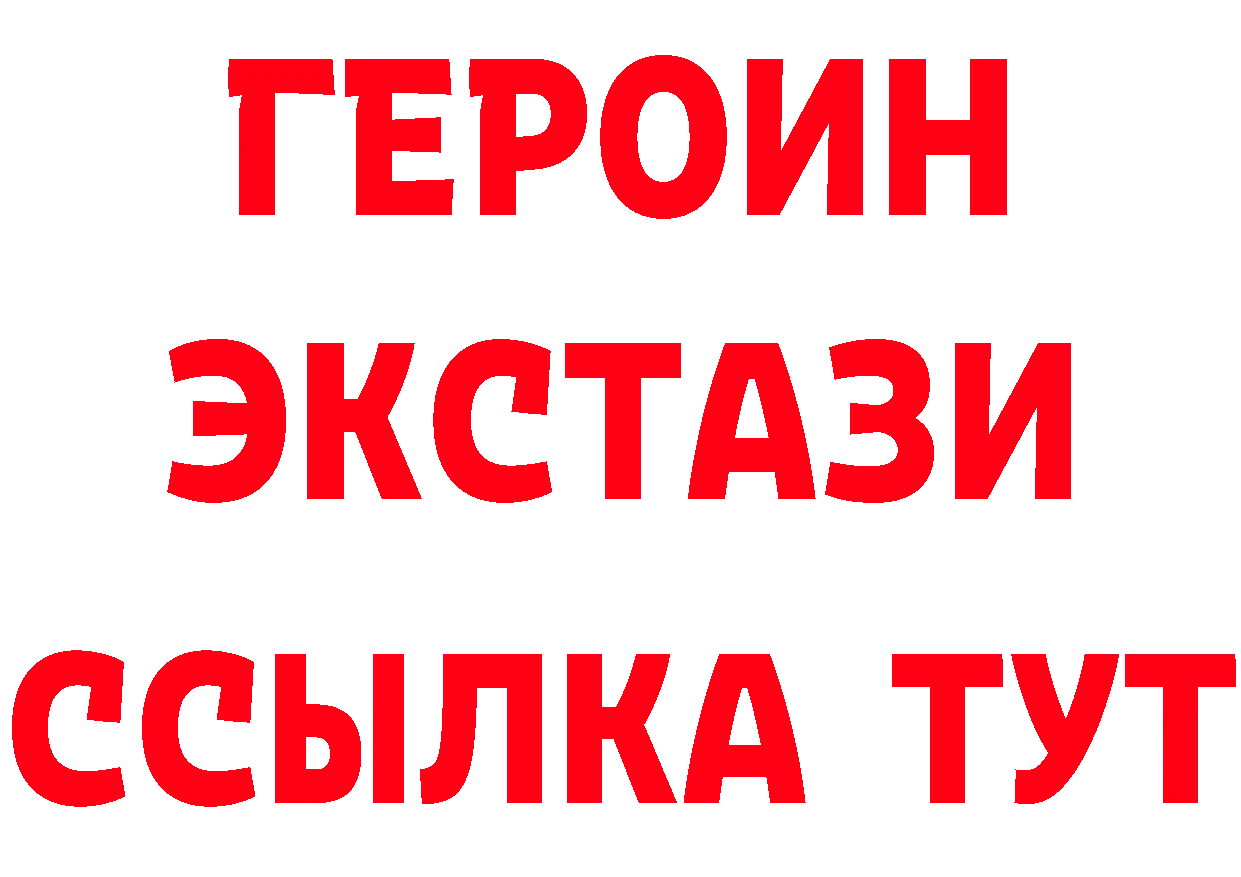 ГЕРОИН ЭКСТАЗИ ССЫЛКА ТУТ